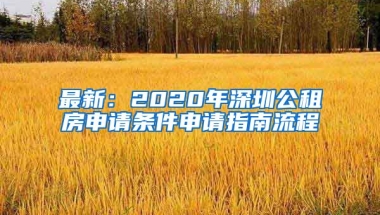 最新：2020年深圳公租房申请条件申请指南流程